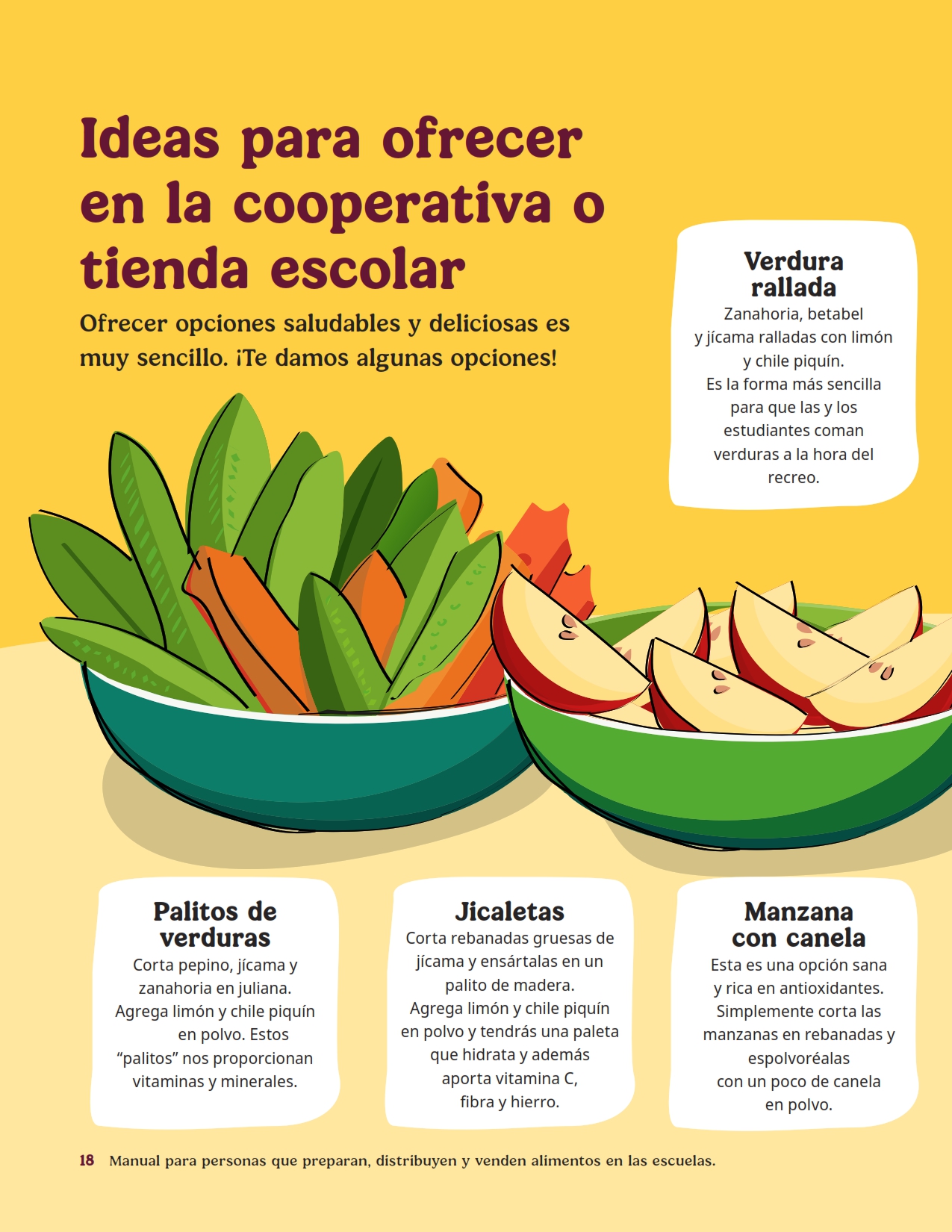 Ideas para ofrecer en la cooperativa o tienda escolar

Ofrecer opciones saludables y deliciosas es muy sencillo. ¡Te damos algunas opciones!

Verdura rallada

Zanahoria, betabel y jícama ralladas con limón y chile piquín. Es la forma más sencilla para que las y los estudiantes coman verduras a la hora del recreo.

Palitos de verduras

Corta pepino, jícama y zanahoria en juliana. Agrega limón y chile piquín en polvo. Estos "palitos" nos proporcionan vitaminas y minerales.

Jicaletas

Corta rebanadas gruesas de jícama y ensártalas en un palito de madera. Agrega limón y chile piquín en polvo y tendrás una paleta que hidrata y además aporta vitamina C, fibra y hierro.

Manzana con canela

Esta es una opción sana y rica en antioxidantes. Simplemente corta las manzanas en rebanadas y espolvoréalas con un poco de canela en polvo.

18 Manual para personas que preparan, distribuyen y venden alimentos en las escuelas.